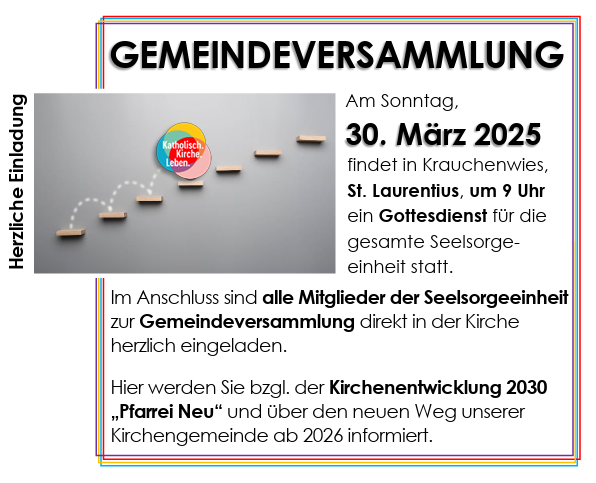 GEMEINDEVERSAMMLUNG

Herzliche Einladung

Katholisch. Kirche. Leben.

Am Sonntag,

30. März 2025

findet in Krauchenwies, St. Laurentius, um 9 Uhr ein Gottesdienst für die gesamte Seelsorgeeinheit statt.

Im Anschluss sind alle Mitglieder der Seelsorgeeinheit zur Gemeindeversammlung direkt in der Kirche herzlich eingeladen.

Hier werden Sie bzgl. der Kirchenentwicklung 2030 „Pfarrei Neu“ und über den neuen Weg unserer Kirchengemeinde ab 2026 informiert.